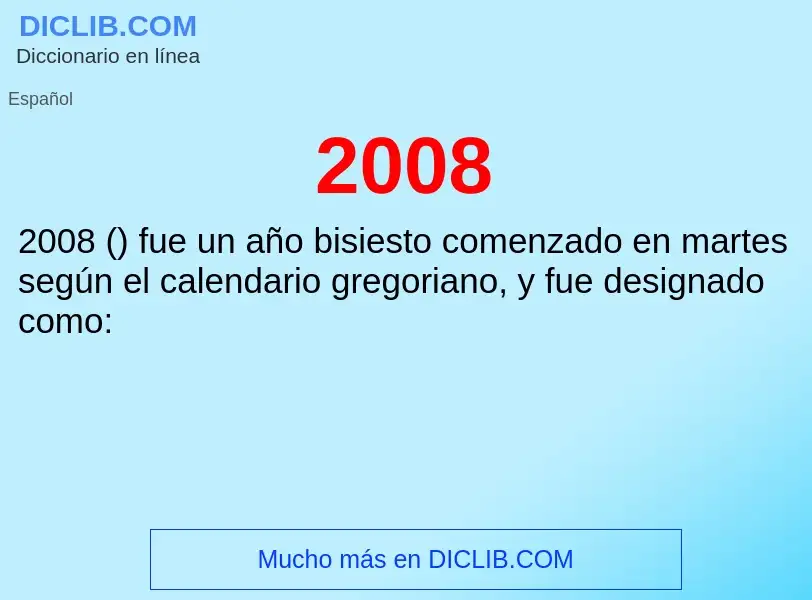 DICLIB.COM
Diccionario en línea

Español

2008

2008 () fue un año bisiesto comenzado en martes según el calendario gregoriano, y fue designado como:

Mucho más en DICLIB.COM